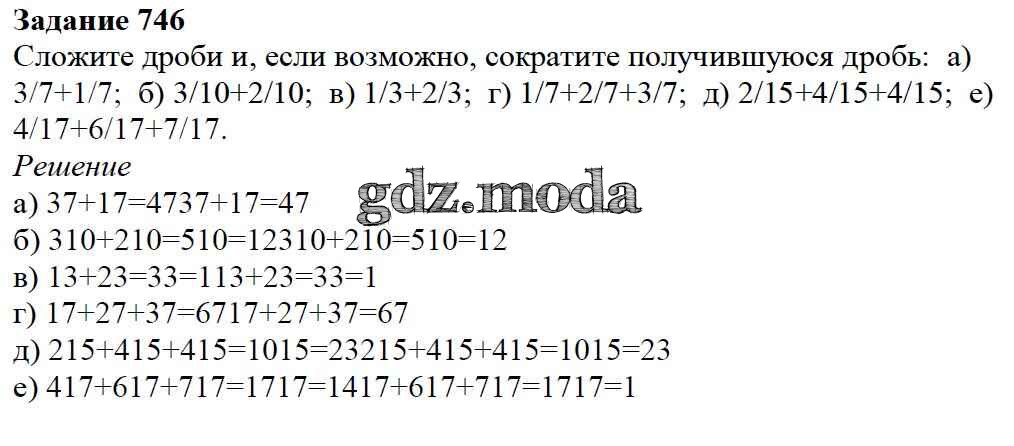 Задание 746

Сложите дроби и, если возможно, сократите получившуюся дробь: а) 3/7+1/7; б) 3/10+2/10; в) 1/3+2/3; г) 1/7+2/7+3/7; д) 2/15+4/15+4/15; е) 4/17+6/17+7/17.

Решение

а) 37+17=4737+17=47

б) 310+210=510=12310+210=510=12

в) 13+23=33=113+23=33=1

г) 17+27+37=6717+27+37=67

д) 215+415+415=1015=23215+415+415=1015=23

е) 417+617+717=1717=1417+617+717=1717=1

gdz.moda